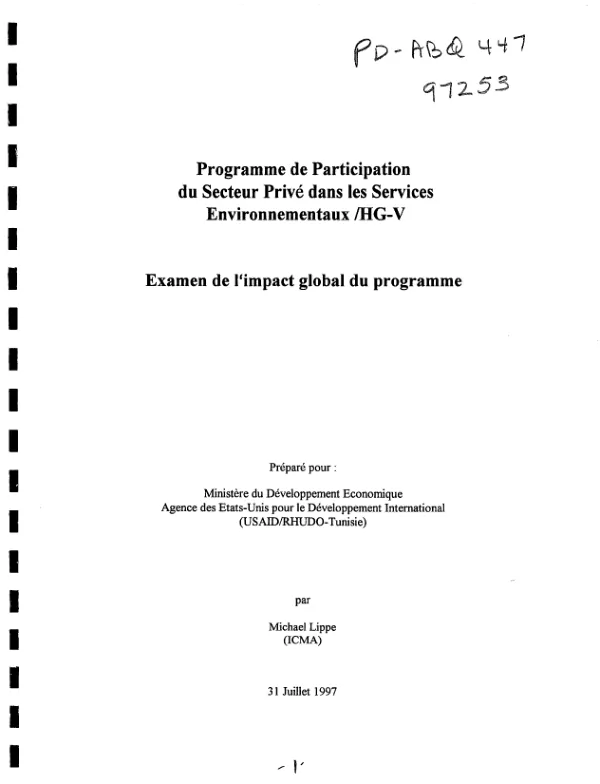 PD-ABQ 447
97253

Programme de Participation
du Secteur Privé dans les Services
Environnementaux /HG-V

Examen de l'impact global du programme

Préparé pour :

Ministère du Développement Economique
Agence des Etats-Unis pour le Développement International
(USAID/RHUDO-Tunisie)

par

Michael Lippe
(ICMA)

31 Juillet 1997

- 1 -